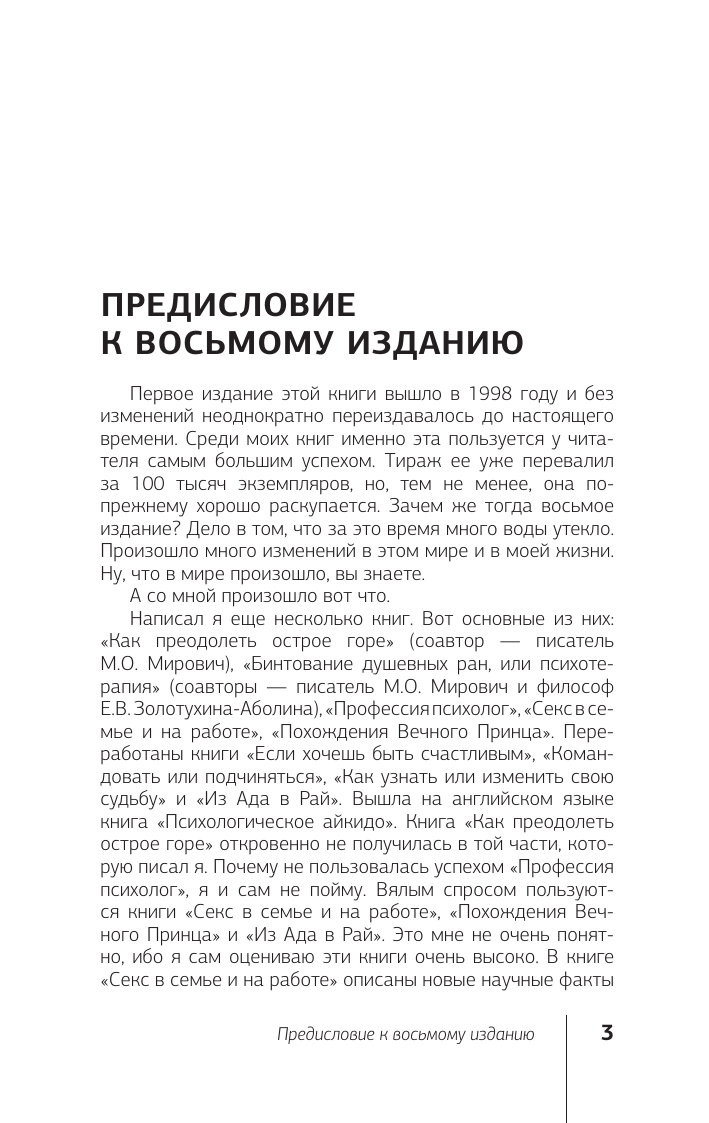 ПРЕДИСЛОВИЕ
К ВОСЬМОМУ ИЗДАНИЮ

Первое издание этой книги вышло в 1998 году и без изменений неоднократно переиздавалось до настоящего времени. Среди моих книг именно эта пользуется у читателя самым большим успехом. Тираж ее уже перевалил за 100 тысяч экземпляров, но, тем не менее, она по-прежнему хорошо раскупается. Зачем же тогда восьмое издание? Дело в том, что за это время много воды утекло. Произошло много изменений в этом мире и в моей жизни. Ну, что в мире произошло, вы знаете.

А со мной произошло вот что.

Написал я еще несколько книг. Вот основные из них: «Как преодолеть острое горе» (соавтор — писатель М.О. Мирович), «Бинтование душевных ран, или психотерапия» (соавторы — писатель М.О. Мирович и философ Е.В. Золотухина-Аболина), «Профессия психолог», «Секс в семье и на работе», «Похождения Вечного Принца». Переработаны книги «Если хочешь быть счастливым», «Командовать или подчиняться», «Как узнать или изменить свою судьбу» и «Из Ада в Рай». Вышла на английском языке книга «Психологическое айкидо». Книга «Как преодолеть острое горе» откровенно не получилась в той части, которую писал я. Почему не пользовалась успехом «Профессия психолог», я и сам не пойму. Вялым спросом пользуются книги «Секс в семье и на работе», «Похождения Вечного Принца» и «Из Ада в Рай». Это мне не очень понятно, ибо я сам оцениваю эти книги очень высоко. В книге «Секс в семье и на работе» описаны новые научные факты

Предисловие к восьмому изданию 3